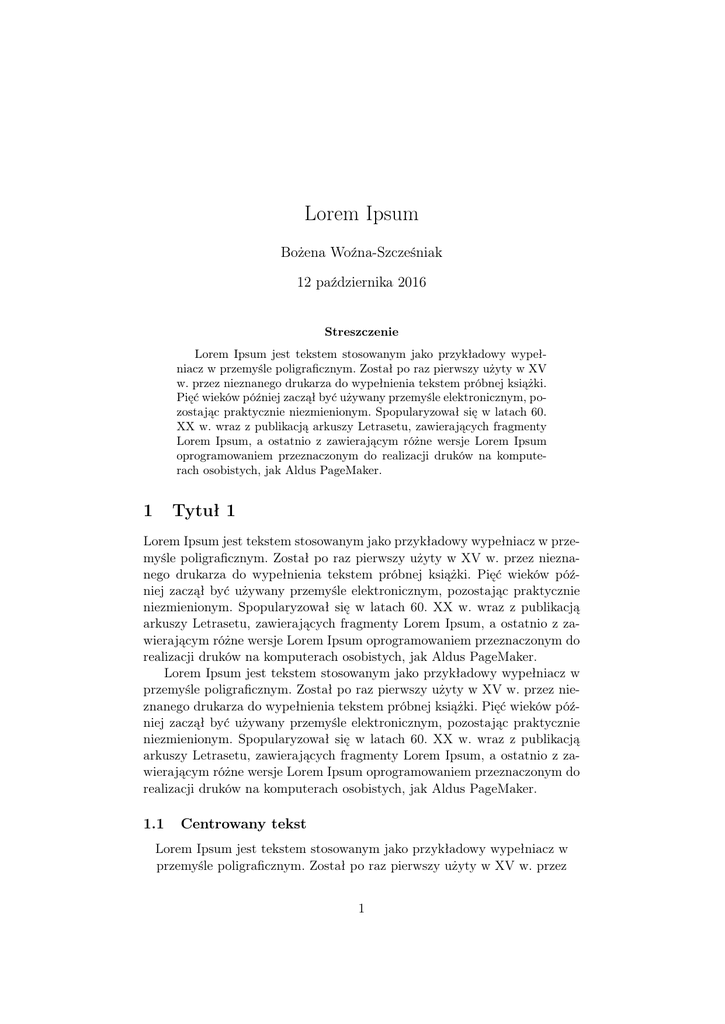 Lorem Ipsum

Bożena Woźna-Szcześniak

12 października 2016

Streszczenie

Lorem Ipsum jest tekstem stosowanym jako przykładowy wypełniacz w przemyśle poligraficznym. Został po raz pierwszy użyty w XV w. przez nieznanego drukarza do wypełnienia tekstem próbnej książki. Pięć wieków później zaczął być używany przemyśle elektronicznym, pozostając praktycznie niezmienionym. Spopularyzował się w latach 60. XX w. wraz z publikacją arkuszy Letrasetu, zawierających fragmenty Lorem Ipsum, a ostatnio z zawierającym różne wersje Lorem Ipsum oprogramowaniem przeznaczonym do realizacji druków na komputerach osobistych, jak Aldus PageMaker.

1 Tytuł 1

Lorem Ipsum jest tekstem stosowanym jako przykładowy wypełniacz w przemyśle poligraficznym. Został po raz pierwszy użyty w XV w. przez nieznanego drukarza do wypełnienia tekstem próbnej książki. Pięć wieków później zaczął być używany przemyśle elektronicznym, pozostając praktycznie niezmienionym. Spopularyzował się w latach 60. XX w. wraz z publikacją arkuszy Letrasetu, zawierających fragmenty Lorem Ipsum, a ostatnio z zawierającym różne wersje Lorem Ipsum oprogramowaniem przeznaczonym do realizacji druków na komputerach osobistych, jak Aldus PageMaker.

Lorem Ipsum jest tekstem stosowanym jako przykładowy wypełniacz w przemyśle poligraficznym. Został po raz pierwszy użyty w XV w. przez nieznanego drukarza do wypełnienia tekstem próbnej książki. Pięć wieków później zaczął być używany przemyśle elektronicznym, pozostając praktycznie niezmienionym. Spopularyzował się w latach 60. XX w. wraz z publikacją arkuszy Letrasetu, zawierających fragmenty Lorem Ipsum, a ostatnio z zawierającym różne wersje Lorem Ipsum oprogramowaniem przeznaczonym do realizacji druków na komputerach osobistych, jak Aldus PageMaker.

1.1 Centrowany tekst

Lorem Ipsum jest tekstem stosowanym jako przykładowy wypełniacz w przemyśle poligraficznym. Został po raz pierwszy użyty w XV w. przez

1